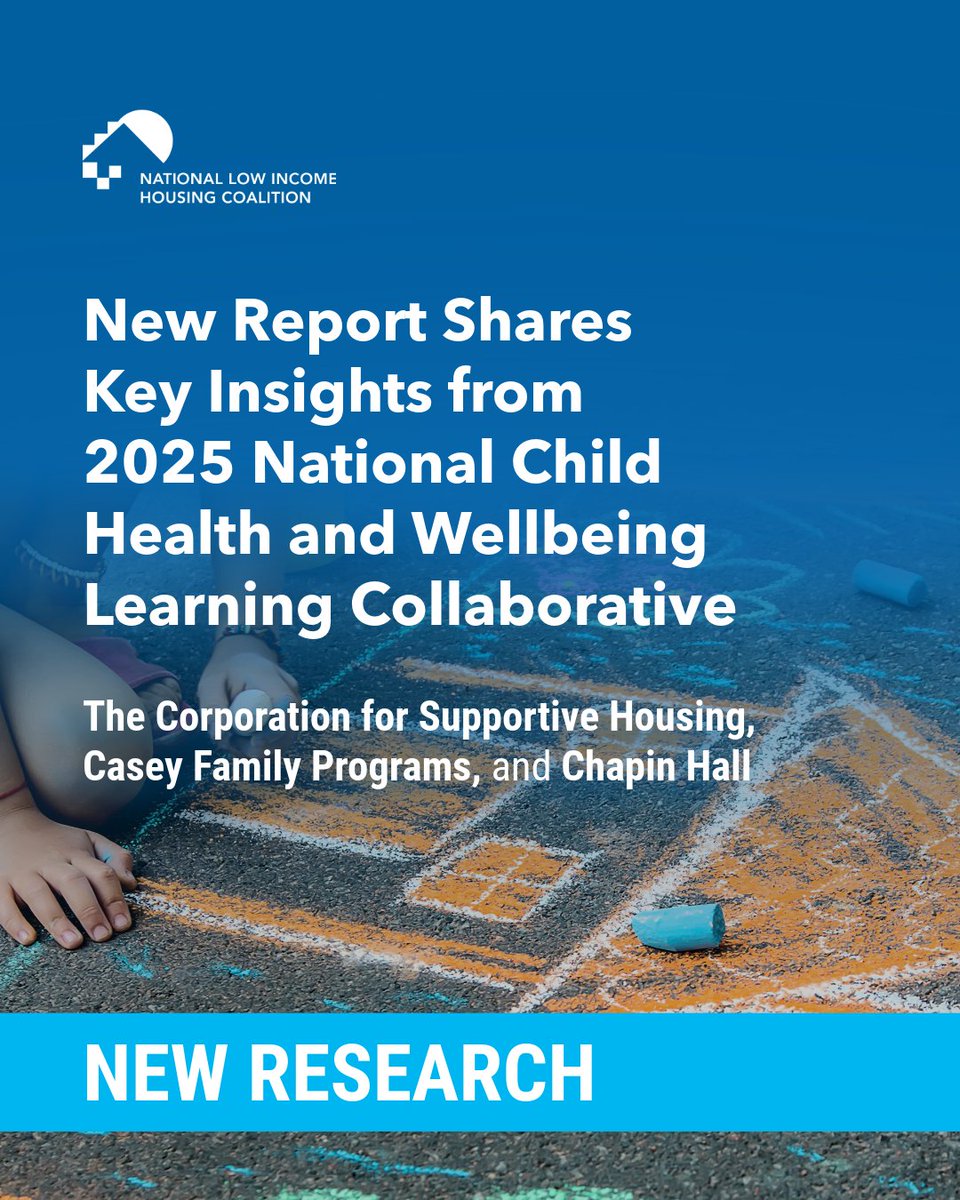 NATIONAL LOW INCOME HOUSING COALITION

New Report Shares Key Insights from 2025 National Child Health and Wellbeing Learning Collaborative

The Corporation for Supportive Housing, Casey Family Programs, and Chapin Hall

NEW RESEARCH